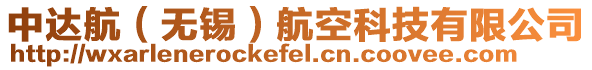 中达航（无锡）航空科技有限公司
http://wxarlenerockefel.cn.coovee.com